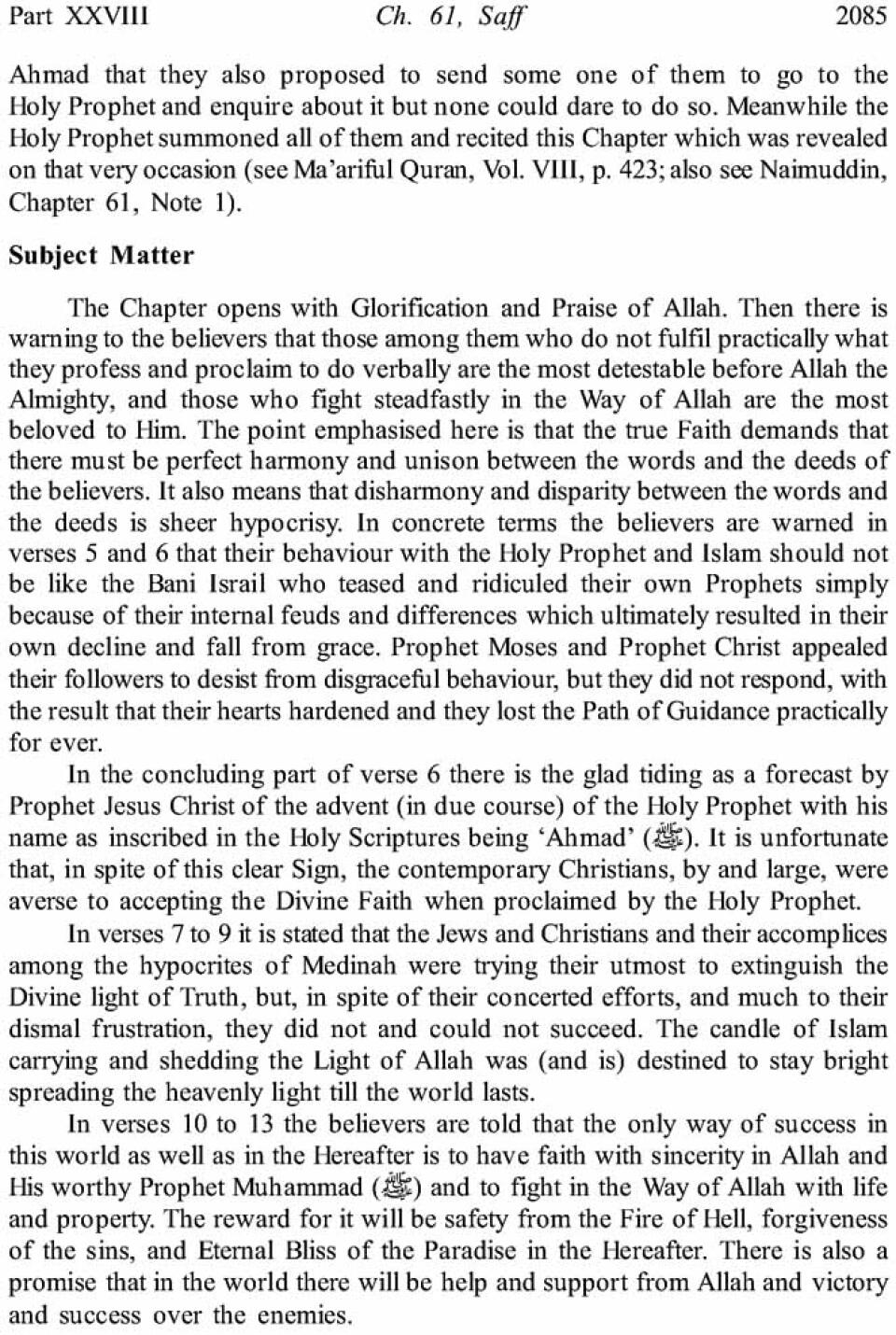 Part XXVIII Ch. 61, Saff 2085

Ahmad that they also proposed to send some one of them to go to the Holy Prophet and enquire about it but none could dare to do so. Meanwhile the Holy Prophet summoned all of them and recited this Chapter which was revealed on that very occasion (see Ma'ariful Quran, Vol. VIII, p. 423; also see Naimuddin, Chapter 61, Note 1).

Subject Matter

The Chapter opens with Glorification and Praise of Allah. Then there is warning to the believers that those among them who do not fulfil practically what they profess and proclaim to do verbally are the most detestable before Allah the Almighty, and those who fight steadfastly in the Way of Allah are the most beloved to Him. The point emphasised here is that the true Faith demands that there must be perfect harmony and unison between the words and the deeds of the believers. It also means that disharmony and disparity between the words and the deeds is sheer hypocrisy. In concrete terms the believers are warned in verses 5 and 6 that their behaviour with the Holy Prophet and Islam should not be like the Bani Israil who teased and ridiculed their own Prophets simply because of their internal feuds and differences which ultimately resulted in their own decline and fall from grace. Prophet Moses and Prophet Christ appealed their followers to desist from disgraceful behaviour, but they did not respond, with the result that their hearts hardened and they lost the Path of Guidance practically for ever.

In the concluding part of verse 6 there is the glad tiding as a forecast by Prophet Jesus Christ of the advent (in due course) of the Holy Prophet with his name as inscribed in the Holy Scriptures being 'Ahmad' (ﷺ). It is unfortunate that, in spite of this clear Sign, the contemporary Christians, by and large, were averse to accepting the Divine Faith when proclaimed by the Holy Prophet.

In verses 7 to 9 it is stated that the Jews and Christians and their accomplices among the hypocrites of Medinah were trying their utmost to extinguish the Divine light of Truth, but, in spite of their concerted efforts, and much to their dismal frustration, they did not and could not succeed. The candle of Islam carrying and shedding the Light of Allah was (and is) destined to stay bright spreading the heavenly light till the world lasts.

In verses 10 to 13 the believers are told that the only way of success in this world as well as in the Hereafter is to have faith with sincerity in Allah and His worthy Prophet Muhammad (ﷺ) and to fight in the Way of Allah with life and property. The reward for it will be safety from the Fire of Hell, forgiveness of the sins, and Eternal Bliss of the Paradise in the Hereafter. There is also a promise that in the world there will be help and support from Allah and victory and success over the enemies.